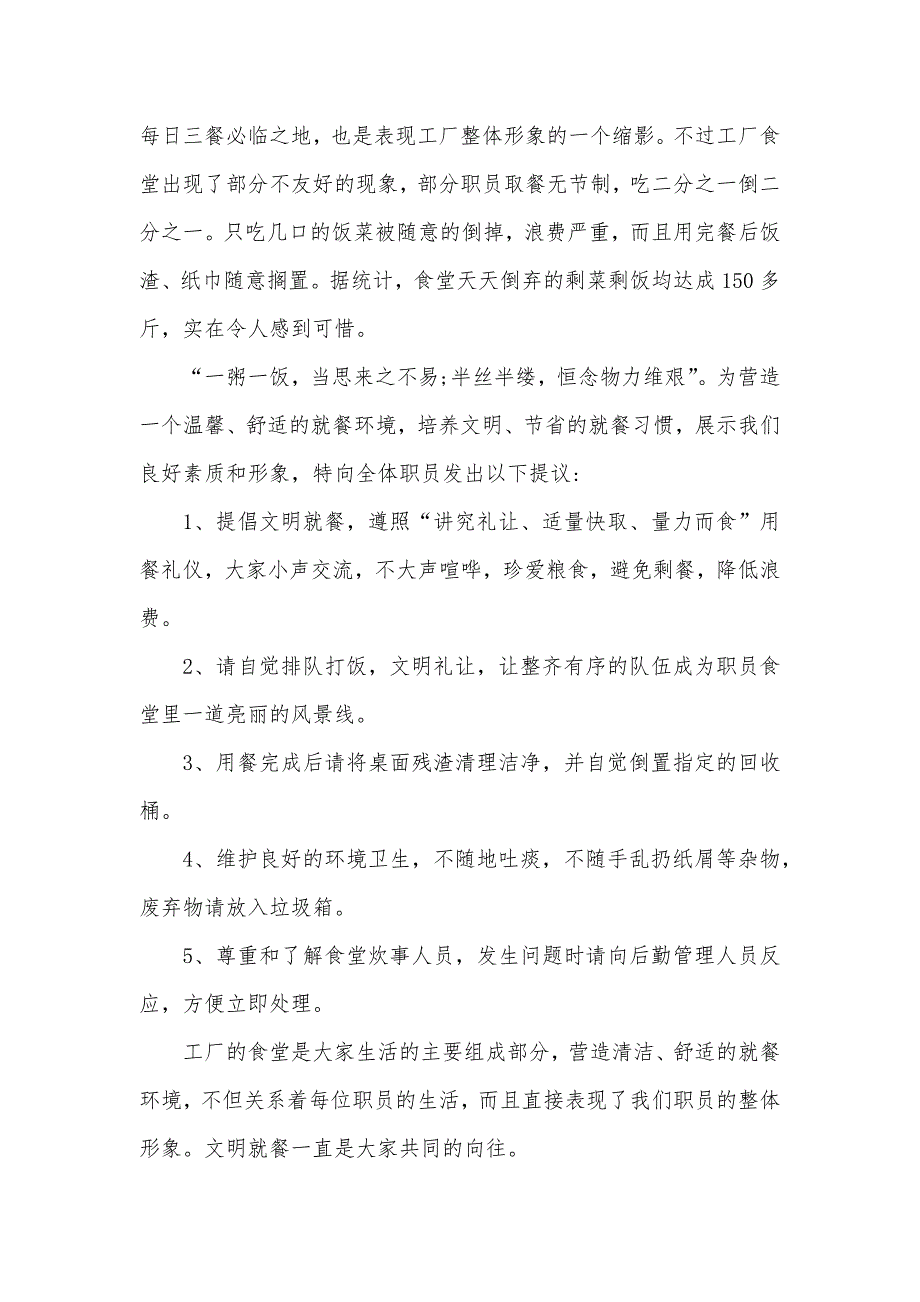 每日三餐必临之地，也是表现工厂整体形象的一个缩影。不过工厂食堂出现了部分不友好的现象，部分职员取餐无节制，吃二分之一倒二分之一。只吃几口的饭菜被随意的倒掉，浪费严重，而且用完餐后饭渣、纸巾随意搁置。据统计，食堂天天倒弃的剩菜剩饭均达成150多斤，实在令人感到可惜。

“一粥一饭，当思来之不易;半丝半缕，恒念物力维艰”。为营造一个温馨、舒适的就餐环境，培养文明、节省的就餐习惯，展示我们良好素质和形象，特向全体职员发出以下提议：

1、提倡文明就餐，遵照“讲究礼让、适量快取、量力而食”用餐礼仪，大家小声交流，不大声喧哗，珍爱粮食，避免剩餐，降低浪费。

2、请自觉排队打饭，文明礼让，让整齐有序的队伍成为职员食堂里一道亮丽的风景线。

3、用餐完成后请将桌面残渣清理洁净，并自觉倒置指定的回收桶。

4、维护良好的环境卫生，不随地吐痰，不随手乱扔纸屑等杂物，废弃物请放入垃圾箱。

5、尊重和了解食堂炊事人员，发生问题时请向后勤管理人员反应，方便立即处理。

工厂的食堂是大家生活的主要组成部分，营造清洁、舒适的就餐环境，不但关系着每位职员的生活，而且直接表现了我们职员的整体形象。文明就餐一直是大家共同的向往。